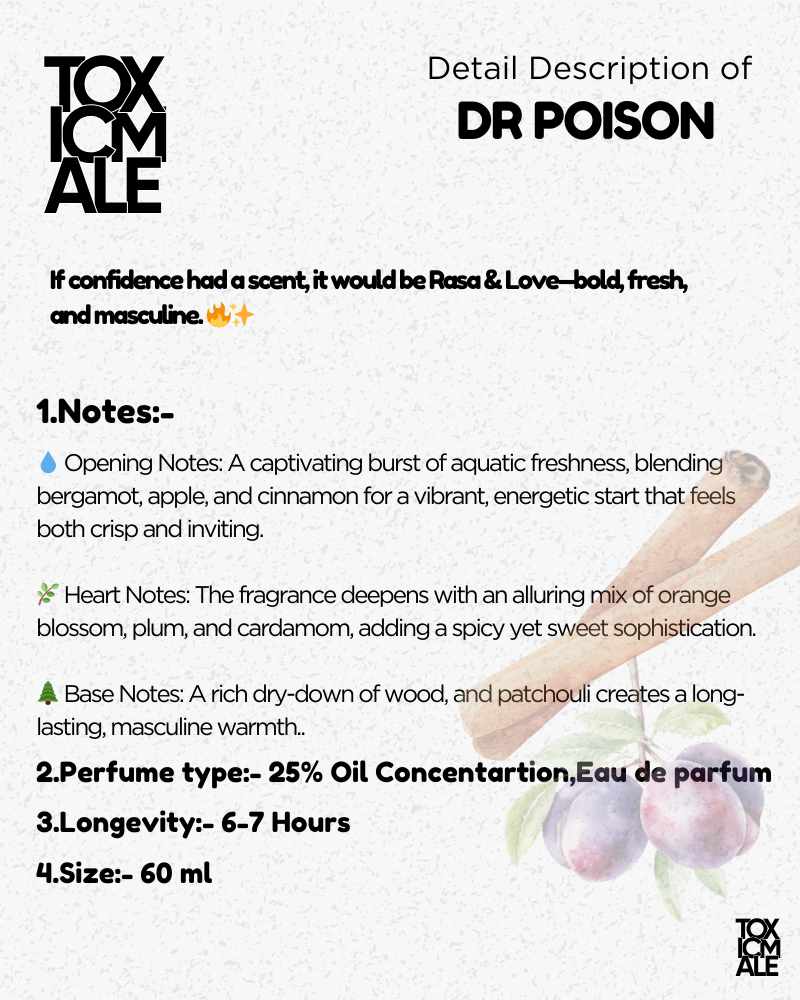 TOX
ICM
ALE

Detail Description of
DR POISON

If confidence had a scent, it would be Rasa & Love—bold, fresh, and masculine.🔥✨

1.Notes:-

💧 Opening Notes: A captivating burst of aquatic freshness, blending bergamot, apple, and cinnamon for a vibrant, energetic start that feels both crisp and inviting.

🌿 Heart Notes: The fragrance deepens with an alluring mix of orange blossom, plum, and cardamom, adding a spicy yet sweet sophistication.

🌲 Base Notes: A rich dry-down of wood, and patchouli creates a long-lasting, masculine warmth..

2.Perfume type:- 25% Oil Concentartion,Eau de parfum

3.Longevity:- 6-7 Hours

4.Size:- 60 ml

TOX
ICM
ALE